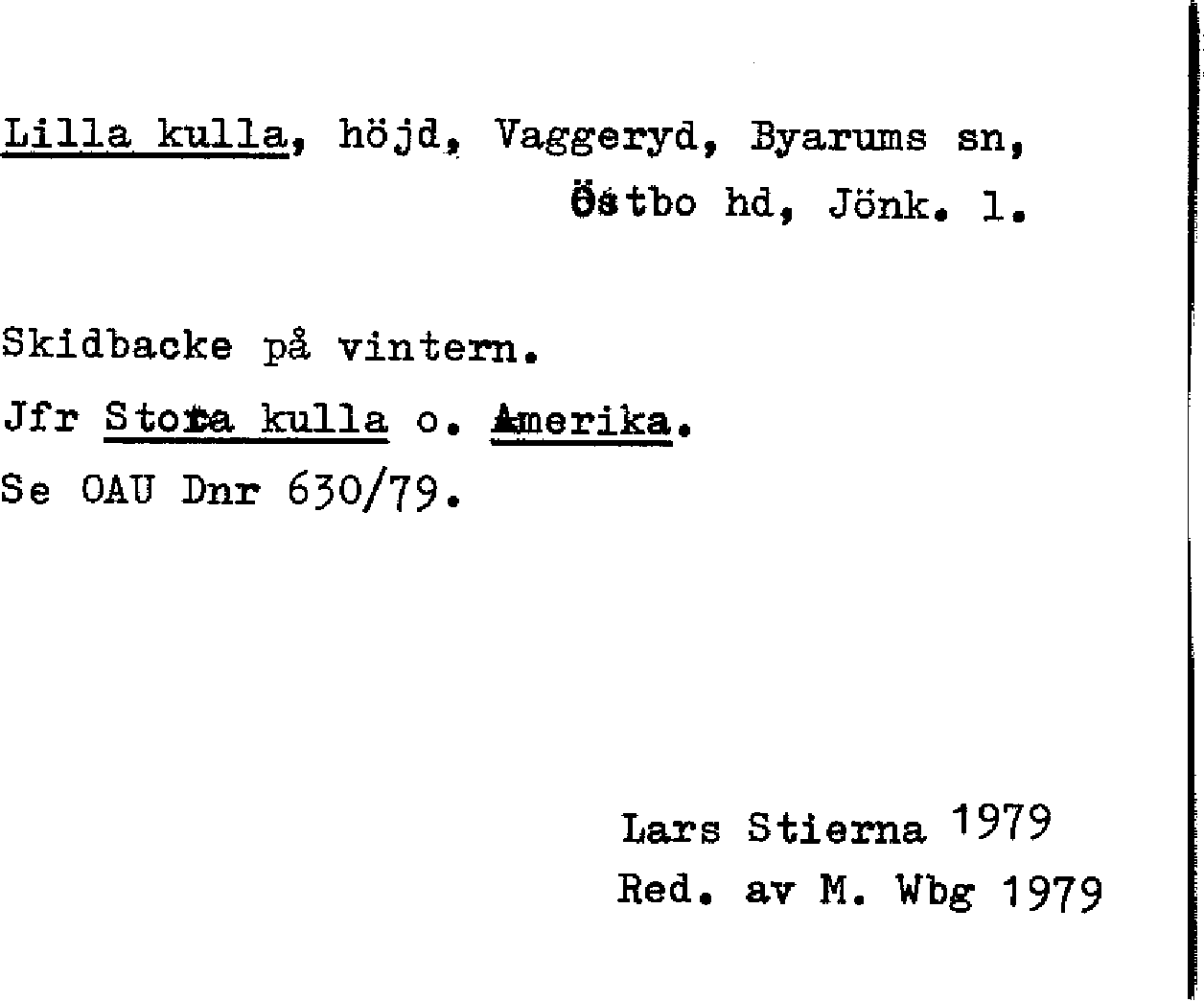 Lilla kulla, höjd, Vaggeryd, Byarums sn, Östbo hd, Jönk. l.

Skidbacke på vintern.
Jfr Stora kulla o. Amerika.
Se OAU Dnr 630/79.

Lars Stierna 1979
Red. av M. Wbg 1979